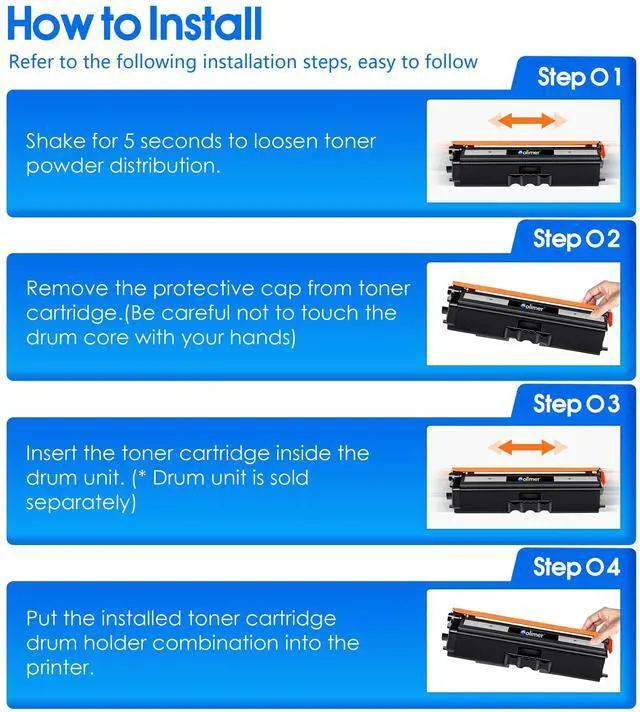 How to Install

Refer to the following installation steps, easy to follow

Step 01

Shake for 5 seconds to loosen toner powder distribution.

Step 02

Remove the protective cap from toner cartridge.(Be careful not to touch the drum core with your hands)

Step 03

Insert the toner cartridge inside the drum unit. (* Drum unit is sold separately)

Step 04

Put the installed toner cartridge drum holder combination into the printer.